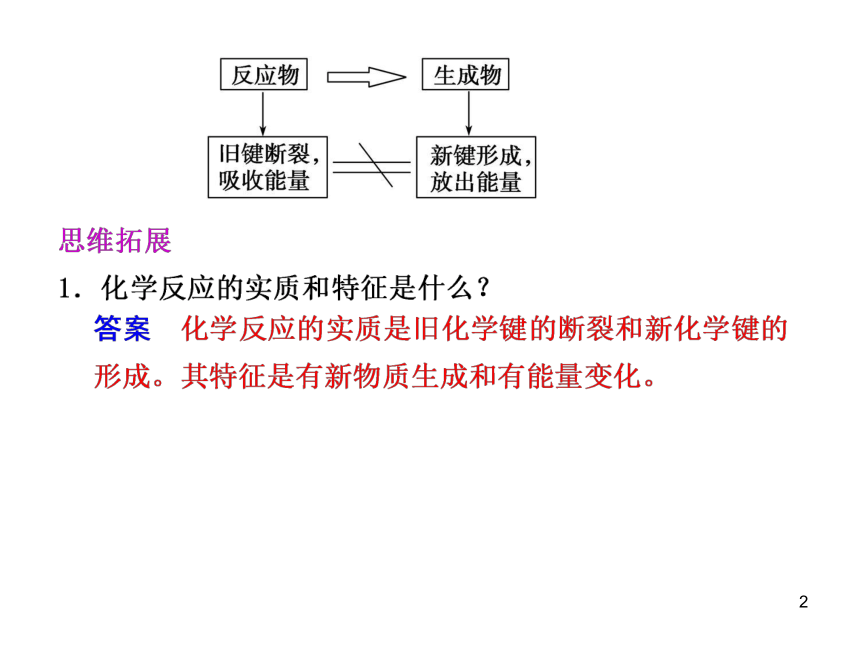 反应物

生成物

旧键断裂，
吸收能量

新键形成，
放出能量

思维拓展

1．化学反应的实质和特征是什么？

答案　化学反应的实质是旧化学键的断裂和新化学键的形成。其特征是有新物质生成和有能量变化。

2